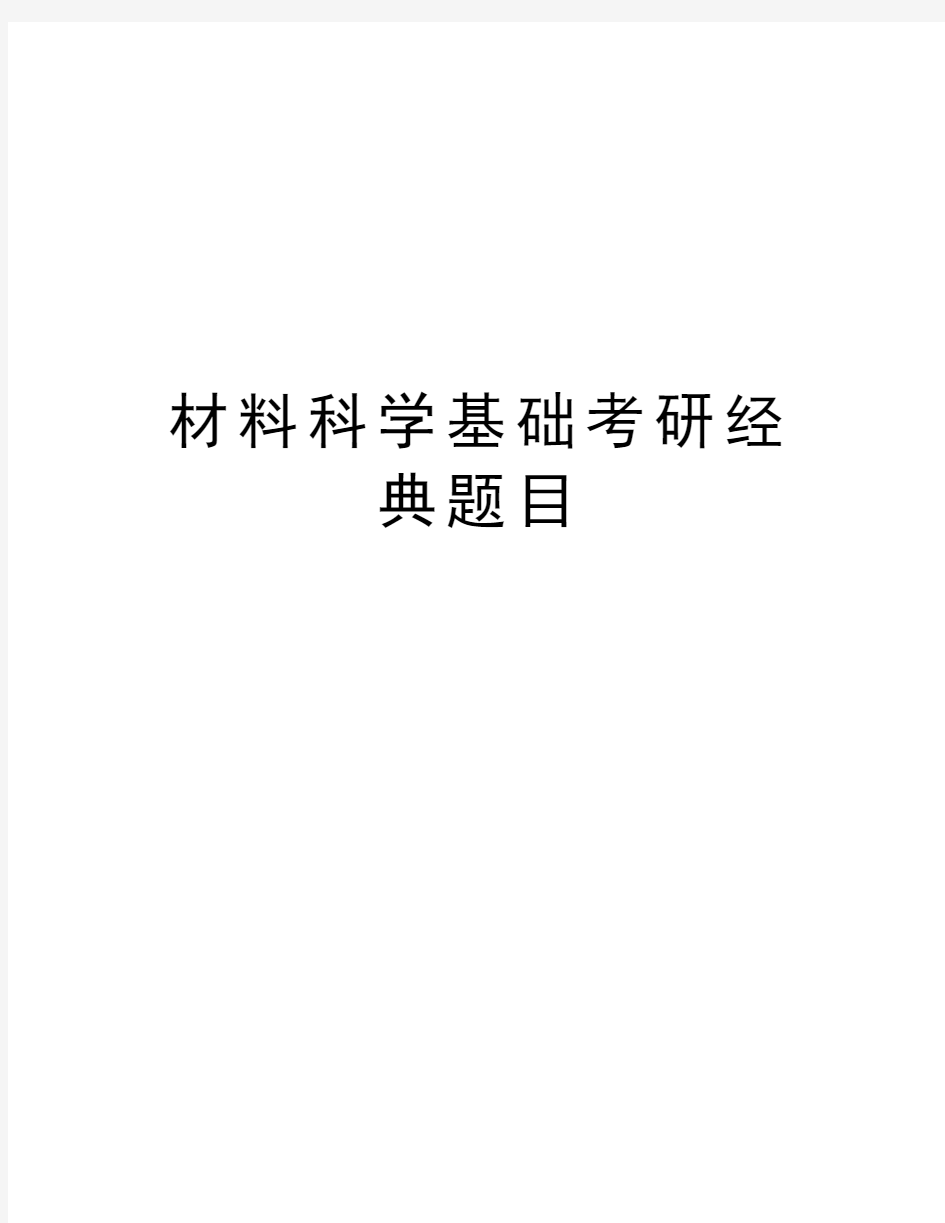 材料科学基础考研经典题目